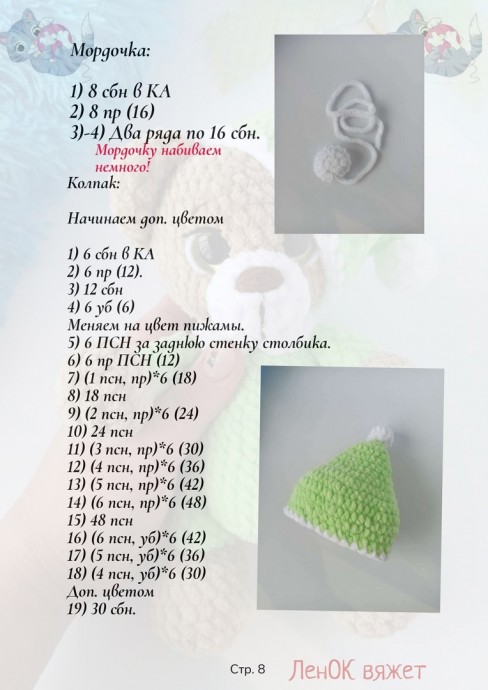 Мордочка:

1) 8 сбн в КА
2) 8 пр (16)
3)-4) Два ряда по 16 сбн.
Мордочку набиваем немного!
Колпак:

Начинаем доп. цветом

1) 6 сбн в КА
2) 6 пр (12).
3) 12 сбн
4) 6 уб (6)
Меняем на цвет пижамы.
5) 6 ПСН за заднюю стенку столбика.
6) 6 пр ПСН (12)
7) (1 псн, пр)*6 (18)
8) 18 псн
9) (2 псн, пр)*6 (24)
10) 24 псн
11) (3 псн, пр)*6 (30)
12) (4 псн, пр)*6 (36)
13) (5 псн, пр)*6 (42)
14) (6 псн, пр)*6 (48)
15) 48 псн
16) (6 псн, уб)*6 (42)
17) (5 псн, уб)*6 (36)
18) (4 псн, уб)*6 (30)
Доп. цветом
19) 30 сбн.

Стр. 8

ЛенОК вяжет